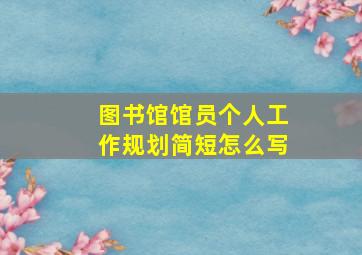 图书馆馆员个人工作规划简短怎么写